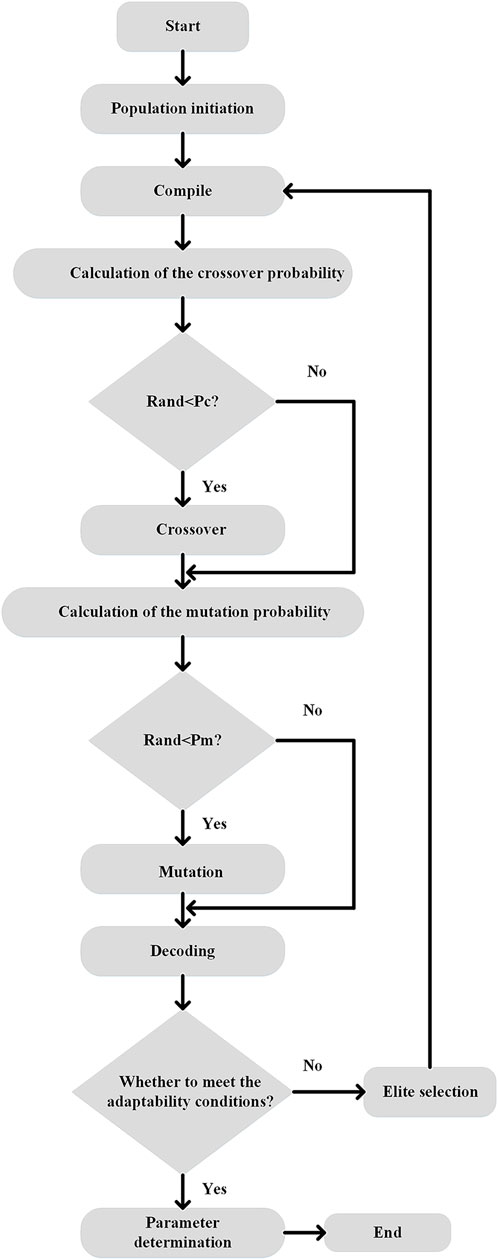 Start

Population initiation

Compile

Calculation of the crossover probability

Rand<Pc?

No

Yes

Crossover

Calculation of the mutation probability

Rand<Pm?

No

Yes

Mutation

Decoding

Whether to meet the adaptability conditions?

No

Elite selection

Yes

Parameter determination

End